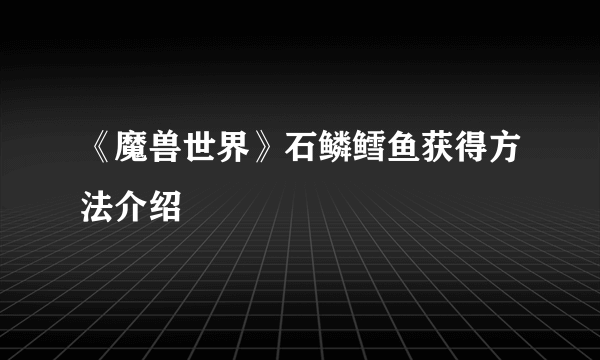 《魔兽世界》石鳞鳕鱼获得方法介绍